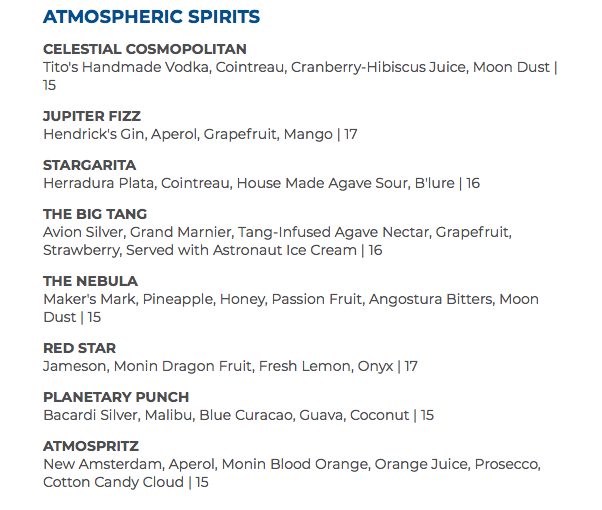 ATMOSPHERIC SPIRITS

CELESTIAL COSMOPOLITAN
Tito's Handmade Vodka, Cointreau, Cranberry-Hibiscus Juice, Moon Dust | 15

JUPITER FIZZ
Hendrick's Gin, Aperol, Grapefruit, Mango | 17

STARGARITA
Herradura Plata, Cointreau, House Made Agave Sour, B'lure | 16

THE BIG TANG
Avion Silver, Grand Marnier, Tang-Infused Agave Nectar, Grapefruit, Strawberry, Served with Astronaut Ice Cream | 16

THE NEBULA
Maker's Mark, Pineapple, Honey, Passion Fruit, Angostura Bitters, Moon Dust | 15

RED STAR
Jameson, Monin Dragon Fruit, Fresh Lemon, Onyx | 17

PLANETARY PUNCH
Bacardi Silver, Malibu, Blue Curacao, Guava, Coconut | 15

ATMOSPRITZ
New Amsterdam, Aperol, Monin Blood Orange, Orange Juice, Prosecco, Cotton Candy Cloud | 15